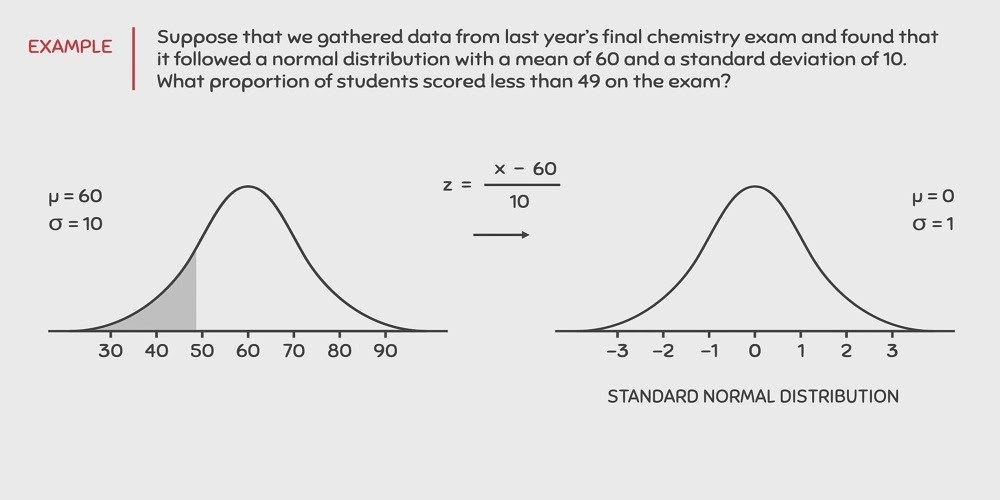 EXAMPLE

Suppose that we gathered data from last year's final chemistry exam and found that it followed a normal distribution with a mean of 60 and a standard deviation of 10. What proportion of students scored less than 49 on the exam?

$\mu = 60$
$\sigma = 10$

30 40 50 60 70 80 90

$z = \frac{x - 60}{10}$

$\mu = 0$
$\sigma = 1$

−3 −2 −1 0 1 2 3

STANDARD NORMAL DISTRIBUTION